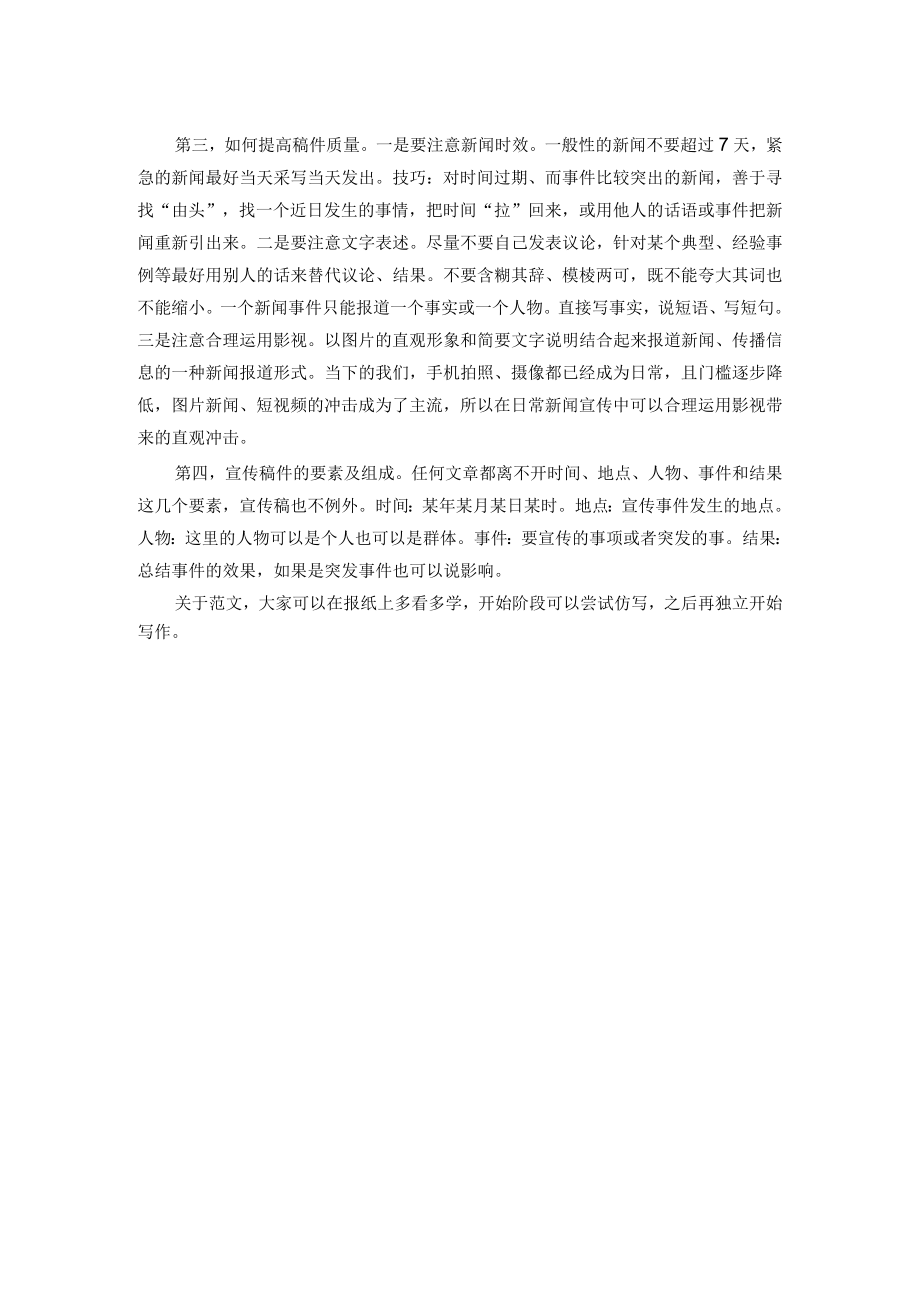 第三，如何提高稿件质量。一是要注意新闻时效。一般性的新闻不要超过7天，紧急的新闻最好当天采写当天发出。技巧：对时间过期、而事件比较突出的新闻，善于寻找“由头”，找一个近日发生的事情，把时间“拉”回来，或用他人的话语或事件把新闻重新引出来。二是要注意文字表述。尽量不要自己发表议论，针对某个典型、经验事例等最好用别人的话来替代议论、结果。不要含糊其辞、模棱两可，既不能夸大其词也不能缩小。一个新闻事件只能报道一个事实或一个人物。直接写事实，说短语、写短句。三是注意合理运用影视。以图片的直观形象和简要文字说明结合起来报道新闻、传播信息的一种新闻报道形式。当下的我们，手机拍照、摄像都已经成为日常，且门槛逐步降低，图片新闻、短视频的冲击成为了主流，所以在日常新闻宣传中可以合理运用影视带来的直观冲击。

第四，宣传稿件的要素及组成。任何文章都离不开时间、地点、人物、事件和结果这几个要素，宣传稿也不例外。时间：某年某月某日某时。地点：宣传事件发生的地点。人物：这里的人物可以是个人也可以是群体。事件：要宣传的事项或者突发的事。结果：总结事件的效果，如果是突发事件也可以说影响。

关于范文，大家可以在报纸上多看多学，开始阶段可以尝试仿写，之后再独立开始写作。